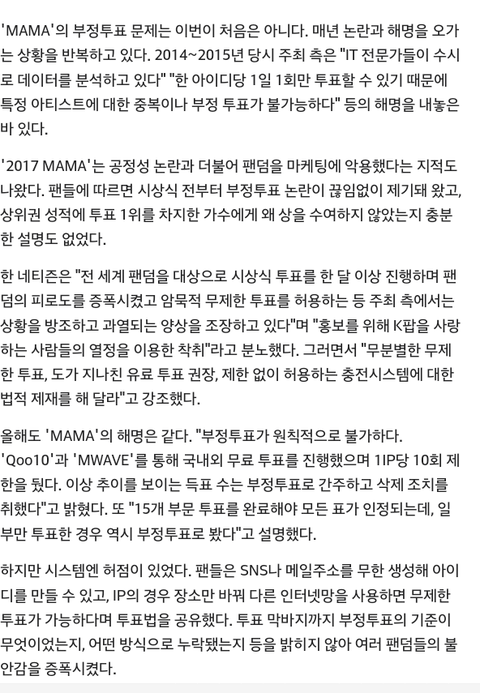 'MAMA'의 부정투표 문제는 이번이 처음은 아니다. 매년 논란과 해명을 오가는 상황을 반복하고 있다. 2014~2015년 당시 주최 측은 "IT 전문가들이 수시로 데이터를 분석하고 있다" "한 아이디당 1일 1회만 투표할 수 있기 때문에 특정 아티스트에 대한 중복이나 부정 투표가 불가능하다" 등의 해명을 내놓은 바 있다.

'2017 MAMA'는 공정성 논란과 더불어 팬덤을 마케팅에 악용했다는 지적도 나왔다. 팬들에 따르면 시상식 전부터 부정투표 논란이 끊임없이 제기돼 왔고, 상위권 성적에 투표 1위를 차지한 가수에게 왜 상을 수여하지 않았는지 충분한 설명도 없었다.

한 네티즌은 "전 세계 팬덤을 대상으로 시상식 투표를 한 달 이상 진행하며 팬덤의 피로도를 증폭시켰고 암묵적 무제한 투표를 허용하는 등 주최 측에서는 상황을 방조하고 과열되는 양상을 조장하고 있다"며 "홍보를 위해 K팝을 사랑하는 사람들의 열정을 이용한 착취"라고 분노했다. 그러면서 "무분별한 무제한 투표, 도가 지나친 유료 투표 권장, 제한 없이 허용하는 충전시스템에 대한 법적 제재를 해 달라"고 강조했다.

올해도 'MAMA'의 해명은 같다. "부정투표가 원칙적으로 불가하다. 'Qoo10'과 'MWAVE'를 통해 국내외 무료 투표를 진행했으며 1IP당 10회 제한을 뒀다. 이상 추이를 보이는 득표 수는 부정투표로 간주하고 삭제 조치를 취했다"고 밝혔다. 또 "15개 부문 투표를 완료해야 모든 표가 인정되는데, 일부만 투표한 경우 역시 부정투표로 봤다"고 설명했다.

하지만 시스템엔 허점이 있었다. 팬들은 SNS나 메일주소를 무한 생성해 아이디를 만들 수 있고, IP의 경우 장소만 바꿔 다른 인터넷망을 사용하면 무제한 투표가 가능하다며 투표법을 공유했다. 투표 막바지까지 부정투표의 기준이 무엇이었는지, 어떤 방식으로 누락됐는지 등을 밝히지 않아 여러 팬덤들의 불안감을 증폭시켰다.